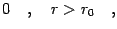 $0 \quad , \quad r > r_0 \quad ,$